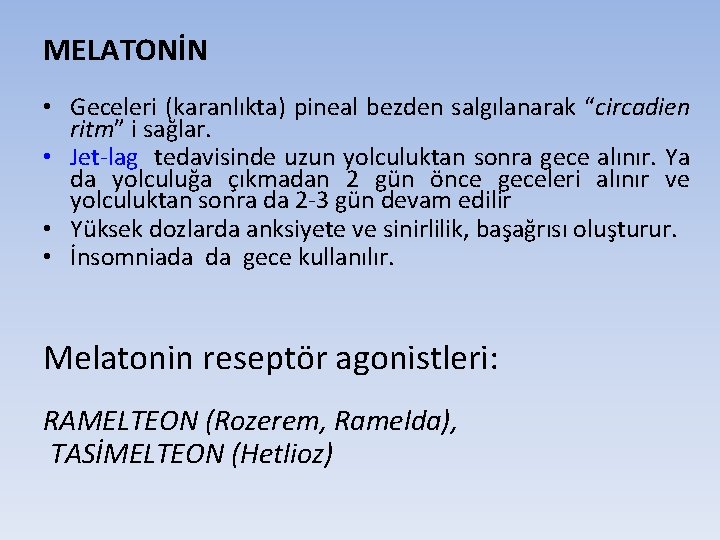 MELATONİN

• Geceleri (karanlıkta) pineal bezden salgılanarak “circadien ritm” i sağlar.
• Jet-lag tedavisinde uzun yolculuktan sonra gece alınır. Ya da yolculuğa çıkmadan 2 gün önce geceleri alınır ve yolculuktan sonra da 2-3 gün devam edilir
• Yüksek dozlarda anksiyete ve sinirlilik, başağrısı oluşturur.
• İnsomniada da gece kullanılır.

Melatonin reseptör agonistleri:

RAMELTEON (Rozerem, Ramelda),
TASİMELTEON (Hetlioz)